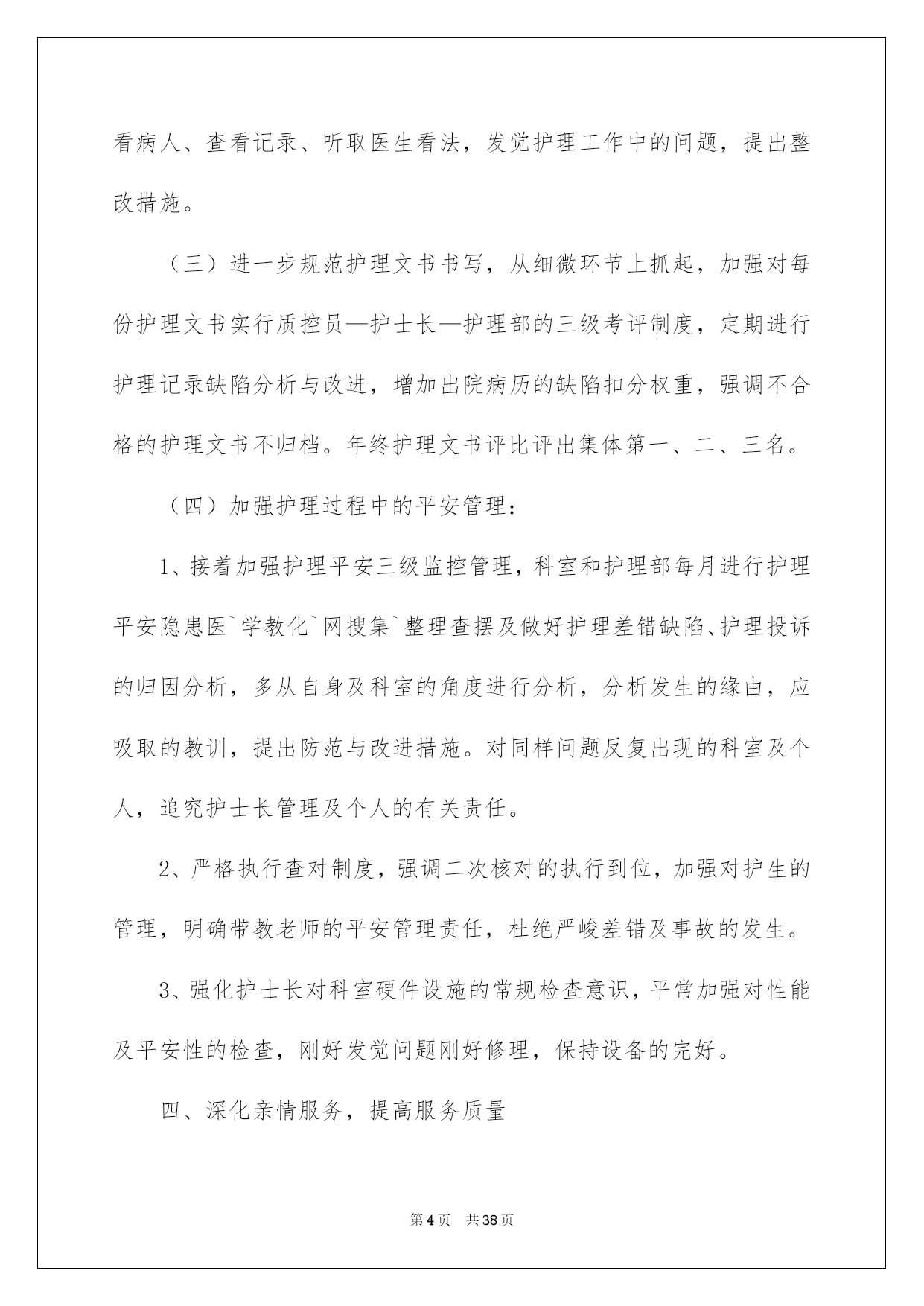 看病人、查看记录、听取医生看法，发觉护理工作中的问题，提出整改措施。

（三）进一步规范护理文书书写，从细微环节上抓起，加强对每份护理文书实行质控员—护士长—护理部的三级考评制度，定期进行护理记录缺陷分析与改进，增加出院病历的缺陷扣分权重，强调不合格的护理文书不归档。年终护理文书评比评出集体第一、二、三名。

（四）加强护理过程中的平安管理：

1、接着加强护理平安三级监控管理，科室和护理部每月进行护理平安隐患医`学教化`网搜集`整理查摆及做好护理差错缺陷、护理投诉的归因分析，多从自身及科室的角度进行分析，分析发生的缘由，应吸取的教训，提出防范与改进措施。对同样问题反复出现的科室及个人，追究护士长管理及个人的有关责任。

2、严格执行查对制度，强调二次核对的执行到位，加强对护生的管理，明确带教老师的平安管理责任，杜绝严峻差错及事故的发生。

3、强化护士长对科室硬件设施的常规检查意识，平常加强对性能及平安性的检查，刚好发觉问题刚好修理，保持设备的完好。

四、深化亲情服务，提高服务质量

第4页 共38页